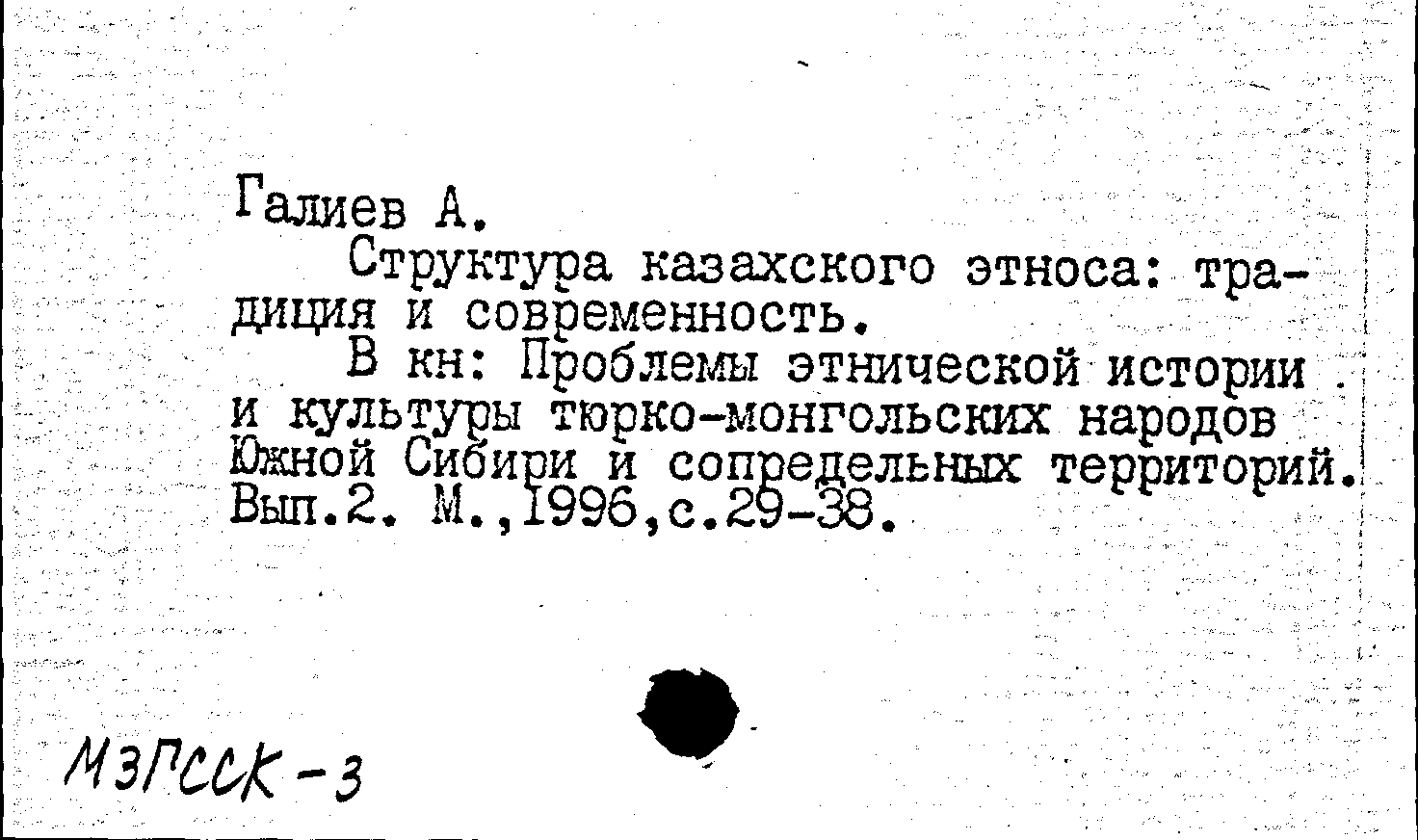 Галиев А.

Структура казахского этноса: традиция и современность.

В кн: Проблемы этнической истории и культуры тюрко-монгольских народов Южной Сибири и сопредельных территорий. Вып.2. М.,1996,с.29-38.

МЗГССК-3